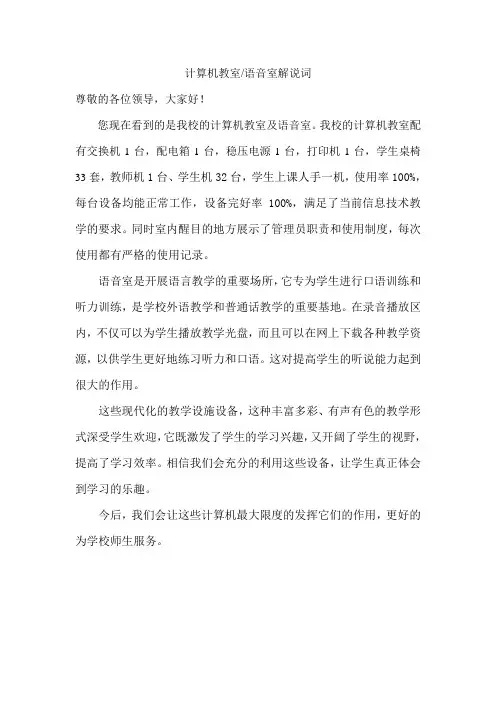 计算机教室/语音室解说词

尊敬的各位领导，大家好！

您现在看到的是我校的计算机教室及语音室。我校的计算机教室配有交换机 1 台，配电箱 1 台，稳压电源 1 台，打印机 1 台，学生桌椅 33 套，教师机 1 台、学生机 32 台，学生上课人手一机，使用率 100%，每台设备均能正常工作，设备完好率 100%，满足了当前信息技术教学的要求。同时室内醒目的地方展示了管理员职责和使用制度，每次使用都有严格的使用记录。

语音室是开展语言教学的重要场所，它专为学生进行口语训练和听力训练，是学校外语教学和普通话教学的重要基地。在录音播放区内，不仅可以为学生播放教学光盘，而且可以在网上下载各种教学资源，以供学生更好地练习听力和口语。这对提高学生的听说能力起到很大的作用。

这些现代化的教学设施设备，这种丰富多彩、有声有色的教学形式深受学生欢迎，它既激发了学生的学习兴趣，又开阔了学生的视野，提高了学习效率。相信我们会充分的利用这些设备，让学生真正体会到学习的乐趣。

今后，我们会让这些计算机最大限度的发挥它们的作用，更好的为学校师生服务。